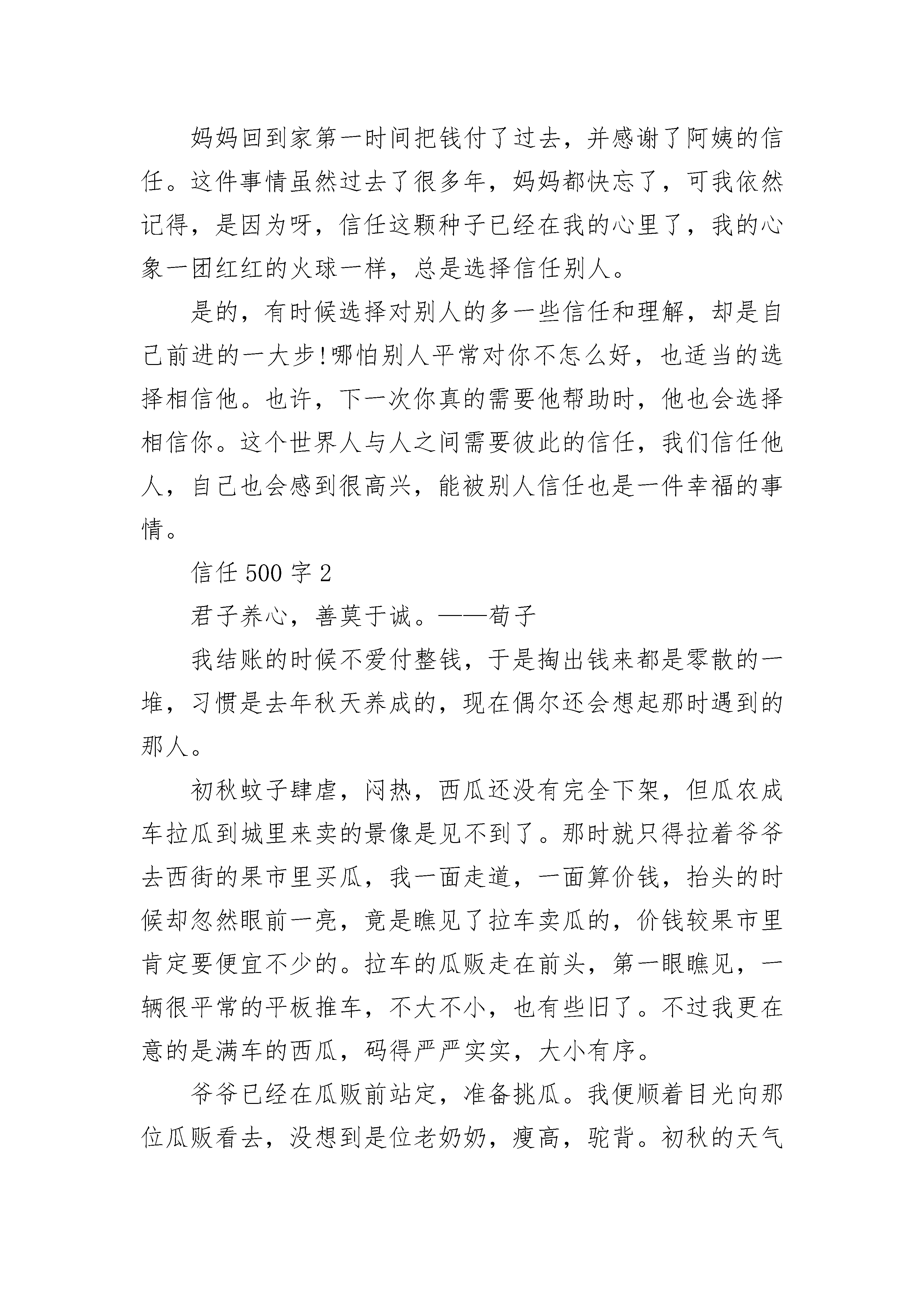 妈妈回到家第一时间把钱付了过去，并感谢了阿姨的信任。这件事情虽然过去了很多年，妈妈都快忘了，可我依然记得，是因为呀，信任这颗种子已经在我的心里了，我的心象一团红红的火球一样，总是选择信任别人。

是的，有时候选择对别人的多一些信任和理解，却是自己前进的一大步!哪怕别人平常对你不怎么好，也适当的选择相信他。也许，下一次你真的需要他帮助时，他也会选择相信你。这个世界人与人之间需要彼此的信任，我们信任他人，自己也会感到很高兴，能被别人信任也是一件幸福的事情。

信任 500 字 2

君子养心，善莫于诚。——荀子

我结账的时候不爱付整钱，于是掏出钱来都是零散的一堆，习惯是去年秋天养成的，现在偶尔还会想起那时遇到的那人。

初秋蚊子肆虐，闷热，西瓜还没有完全下架，但瓜农成车拉瓜到城里来卖的景像是见不到了。那时就只得拉着爷爷去西街的果市里买瓜，我一面走道，一面算价钱，抬头的时候却忽然眼前一亮，竟是瞧见了拉车卖瓜的，价钱较果市里肯定要便宜不少的。拉车的瓜贩走在前头，第一眼瞧见，一辆很平常的平板推车，不大不小，也有些旧了。不过我更在意的是满车的西瓜，码得严严实实，大小有序。

爷爷已经在瓜贩前站定，准备挑瓜。我便顺着目光向那位瓜贩看去，没想到是位老奶奶，瘦高，驼背。初秋的天气